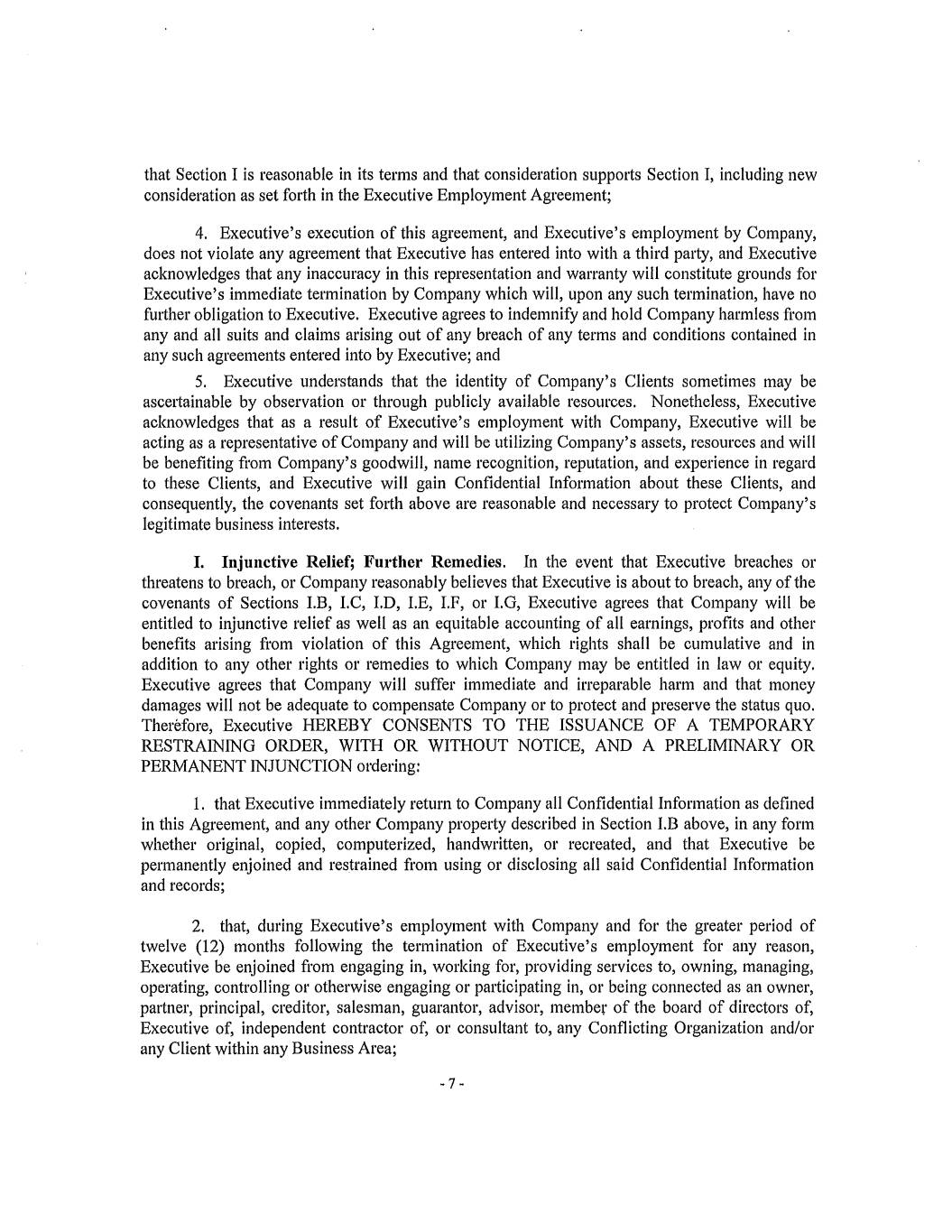 that Section I is reasonable in its terms and that consideration supports Section I, including new consideration as set forth in the Executive Employment Agreement;

4. Executive's execution of this agreement, and Executive's employment by Company, does not violate any agreement that Executive has entered into with a third party, and Executive acknowledges that any inaccuracy in this representation and warranty will constitute grounds for Executive's immediate termination by Company which will, upon any such termination, have no further obligation to Executive. Executive agrees to indemnify and hold Company harmless from any and all suits and claims arising out of any breach of any terms and conditions contained in any such agreements entered into by Executive; and

5. Executive understands that the identity of Company's Clients sometimes may be ascertainable by observation or through publicly available resources. Nonetheless, Executive acknowledges that as a result of Executive's employment with Company, Executive will be acting as a representative of Company and will be utilizing Company's assets, resources and will be benefiting from Company's goodwill, name recognition, reputation, and experience in regard to these Clients, and Executive will gain Confidential Information about these Clients, and consequently, the covenants set forth above are reasonable and necessary to protect Company's legitimate business interests.

I. Injunctive Relief; Further Remedies. In the event that Executive breaches or threatens to breach, or Company reasonably believes that Executive is about to breach, any of the covenants of Sections I.B, I.C, I.D, I.E, I.F, or I.G, Executive agrees that Company will be entitled to injunctive relief as well as an equitable accounting of all earnings, profits and other benefits arising from violation of this Agreement, which rights shall be cumulative and in addition to any other rights or remedies to which Company may be entitled in law or equity. Executive agrees that Company will suffer immediate and irreparable harm and that money damages will not be adequate to compensate Company or to protect and preserve the status quo. Therefore, Executive HEREBY CONSENTS TO THE ISSUANCE OF A TEMPORARY RESTRAINING ORDER, WITH OR WITHOUT NOTICE, AND A PRELIMINARY OR PERMANENT INJUNCTION ordering:

1. that Executive immediately return to Company all Confidential Information as defined in this Agreement, and any other Company property described in Section I.B above, in any form whether original, copied, computerized, handwritten, or recreated, and that Executive be permanently enjoined and restrained from using or disclosing all said Confidential Information and records;

2. that, during Executive's employment with Company and for the greater period of twelve (12) months following the termination of Executive's employment for any reason, Executive be enjoined from engaging in, working for, providing services to, owning, managing, operating, controlling or otherwise engaging or participating in, or being connected as an owner, partner, principal, creditor, salesman, guarantor, advisor, member of the board of directors of, Executive of, independent contractor of, or consultant to, any Conflicting Organization and/or any Client within any Business Area;

- 7 -